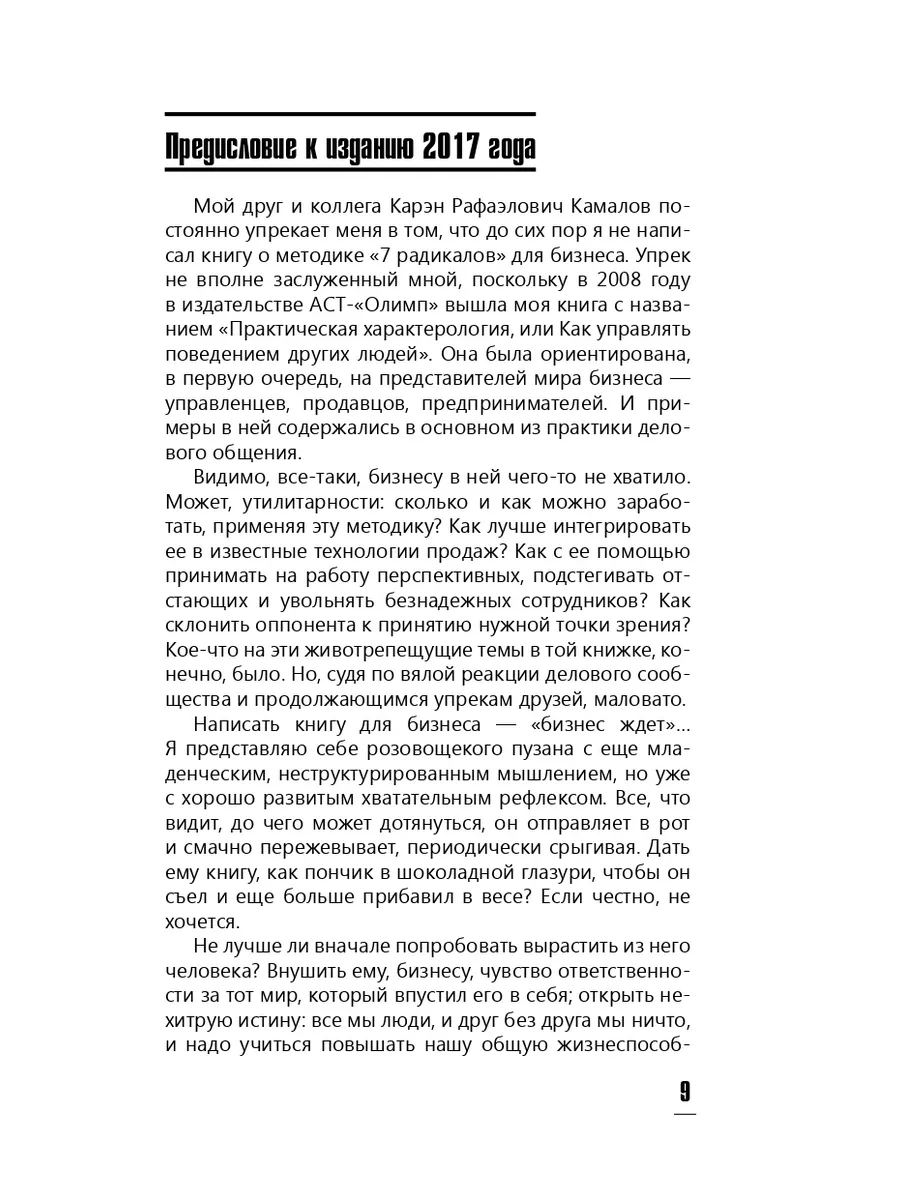 Предисловие к изданию 2017 года

Мой друг и коллега Карэн Рафаэлович Камалов постоянно упрекает меня в том, что до сих пор я не написал книгу о методике «7 радикалов» для бизнеса. Упрек не вполне заслуженный мной, поскольку в 2008 году в издательстве АСТ-«Олимп» вышла моя книга с названием «Практическая характерология, или Как управлять поведением других людей». Она была ориентирована, в первую очередь, на представителей мира бизнеса — управленцев, продавцов, предпринимателей. И примеры в ней содержались в основном из практики делового общения.

Видимо, все-таки, бизнесу в ней чего-то не хватило. Может, утилитарности: сколько и как можно заработать, применяя эту методику? Как лучше интегрировать ее в известные технологии продаж? Как с ее помощью принимать на работу перспективных, подстегивать отстающих и увольнять безнадежных сотрудников? Как склонить оппонента к принятию нужной точки зрения? Кое-что на эти животрепещущие темы в той книжке, конечно, было. Но, судя по вялой реакции делового сообщества и продолжающимся упрекам друзей, маловато.

Написать книгу для бизнеса — «бизнес ждет»... Я представляю себе розовощекого пузана с еще младенческим, неструктурированным мышлением, но уже с хорошо развитым хватательным рефлексом. Все, что видит, до чего может дотянуться, он отправляет в рот и смачно пережевывает, периодически срыгивая. Дать ему книгу, как пончик в шоколадной глазури, чтобы он съел и еще больше прибавил в весе? Если честно, не хочется.

Не лучше ли вначале попробовать вырастить из него человека? Внушить ему, бизнесу, чувство ответственности за тот мир, который впустил его в себя; открыть нехитрую истину: все мы люди, и друг без друга мы ничто, и надо учиться повышать нашу общую жизнеспособ-

9